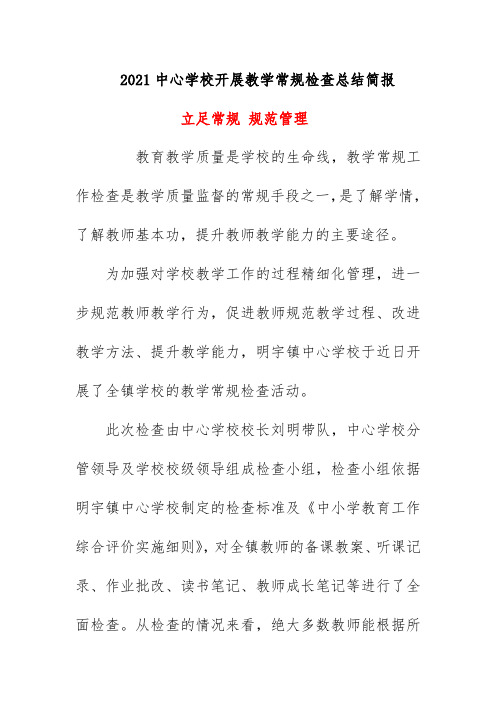 2021 中心学校开展教学常规检查总结简报

立足常规 规范管理

教育教学质量是学校的生命线，教学常规工作检查是教学质量监督的常规手段之一，是了解学情，了解教师基本功，提升教师教学能力的主要途径。

为加强对学校教学工作的过程精细化管理，进一步规范教师教学行为，促进教师规范教学过程、改进教学方法、提升教学能力，明宇镇中心学校于近日开展了全镇学校的教学常规检查活动。

此次检查由中心学校校长刘明带队，中心学校分管领导及学校校级领导组成检查小组，检查小组依据明宇镇中心学校制定的检查标准及《中小学教育工作综合评价实施细则》，对全镇教师的备课教案、听课记录、作业批改、读书笔记、教师成长笔记等进行了全面检查。从检查的情况来看，绝大多数教师能根据所